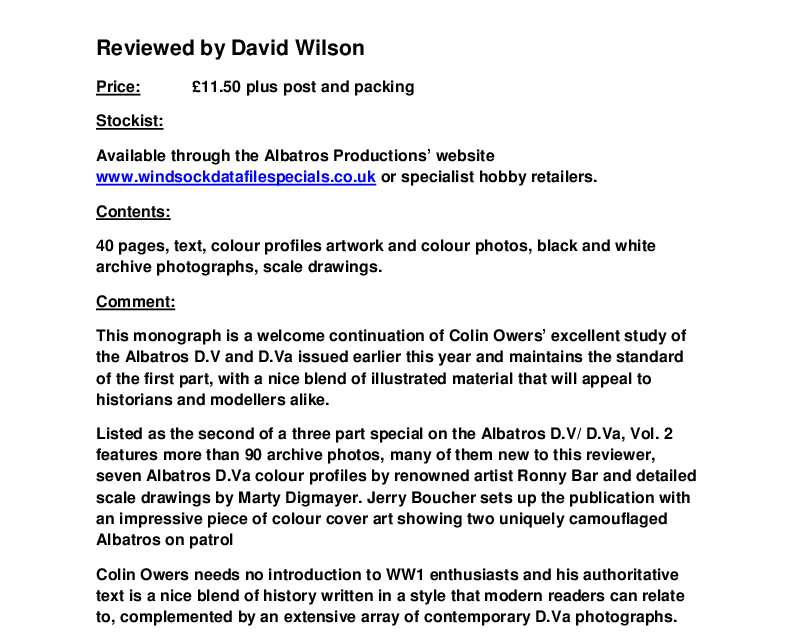 Reviewed by David Wilson

Price: £11.50 plus post and packing

Stockist:

Available through the Albatros Productions' website www.windsockdatafilespecials.co.uk or specialist hobby retailers.

Contents:

40 pages, text, colour profiles artwork and colour photos, black and white archive photographs, scale drawings.

Comment:

This monograph is a welcome continuation of Colin Owers' excellent study of the Albatros D.V and D.Va issued earlier this year and maintains the standard of the first part, with a nice blend of illustrated material that will appeal to historians and modellers alike.

Listed as the second of a three part special on the Albatros D.V/ D.Va, Vol. 2 features more than 90 archive photos, many of them new to this reviewer, seven Albatros D.Va colour profiles by renowned artist Ronny Bar and detailed scale drawings by Marty Digmayer. Jerry Boucher sets up the publication with an impressive piece of colour cover art showing two uniquely camouflaged Albatros on patrol

Colin Owers needs no introduction to WW1 enthusiasts and his authoritative text is a nice blend of history written in a style that modern readers can relate to, complemented by an extensive array of contemporary D.Va photographs.